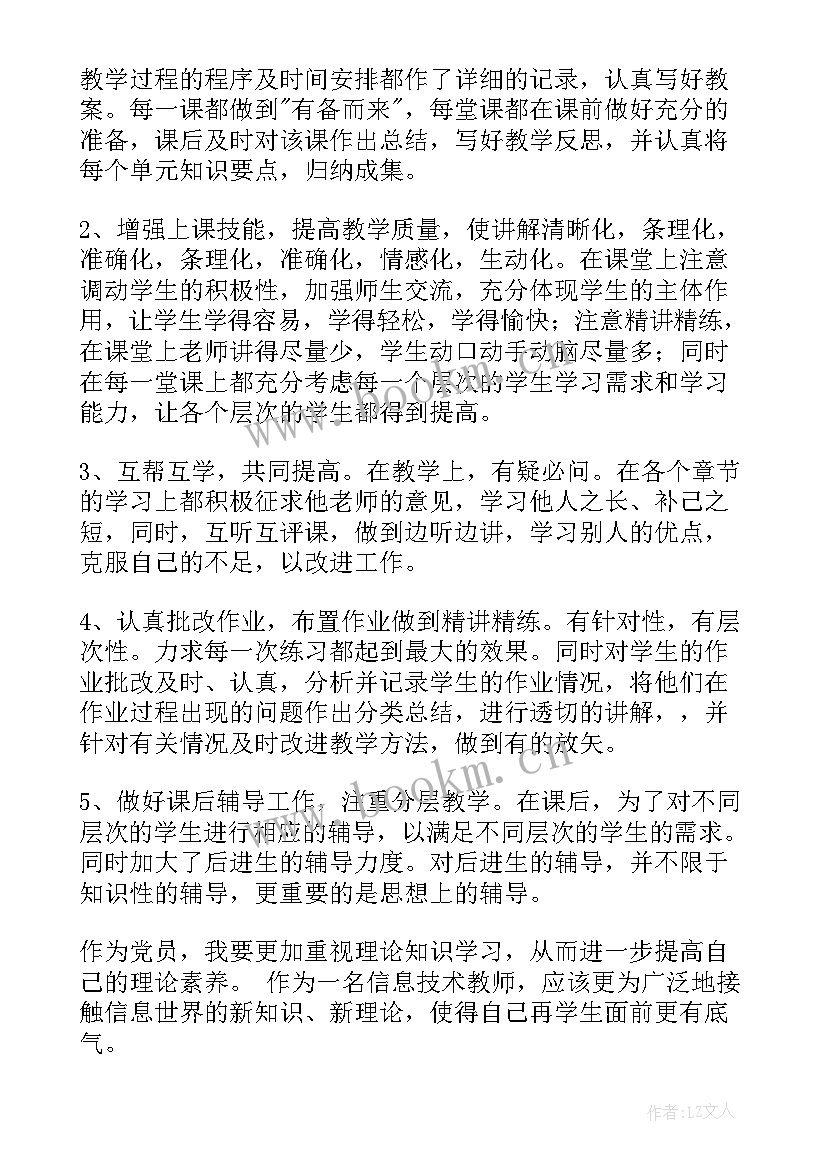 教学过程的程序及时间安排都作了详细的记录，认真写好教案。每一课都做到"有备而来"，每堂课都在课前做好充分的准备，课后及时对该课作出总结，写好教学反思，并认真将每个单元知识要点，归纳成集。

2、增强上课技能，提高教学质量，使讲解清晰化，条理化，准确化，条理化，准确化，情感化，生动化。在课堂上注意调动学生的积极性，加强师生交流，充分体现学生的主体作用，让学生学得容易，学得轻松，学得愉快；注意精讲精练，在课堂上老师讲得尽量少，学生动口动手动脑尽量多；同时在每一堂课上都充分考虑每一个层次的学生学习需求和学习能力，让各个层次的学生都得到提高。

3、互帮互学，共同提高。在教学上，有疑必问。在各个章节的学习上都积极征求他老师的意见，学习他人之长、补己之短，同时，互听互评课，做到边听边讲，学习别人的优点，克服自己的不足，以改进工作。

4、认真批改作业，布置作业做到精讲精练。有针对性，有层次性。力求每一次练习都起到最大的效果。同时对学生的作业批改及时、认真，分析并记录学生的作业情况，将他们在作业过程出现的问题作出分类总结，进行透切的讲解，，并针对有关情况及时改进教学方法，做到有的放矢。

5、做好课后辅导工作，注重分层教学。在课后，为了对不同层次的学生进行相应的辅导，以满足不同层次的学生的需求。同时加大了后进生的辅导力度。对后进生的辅导，并不限于知识性的辅导，更重要的是思想上的辅导。

作为党员，我要更加重视理论知识学习，从而进一步提高自己的理论素养。 作为一名信息技术教师，应该更为广泛地接触信息世界的新知识、新理论，使得自己再学生面前更有底气。

www.bookm.cn

作者：LZ文人